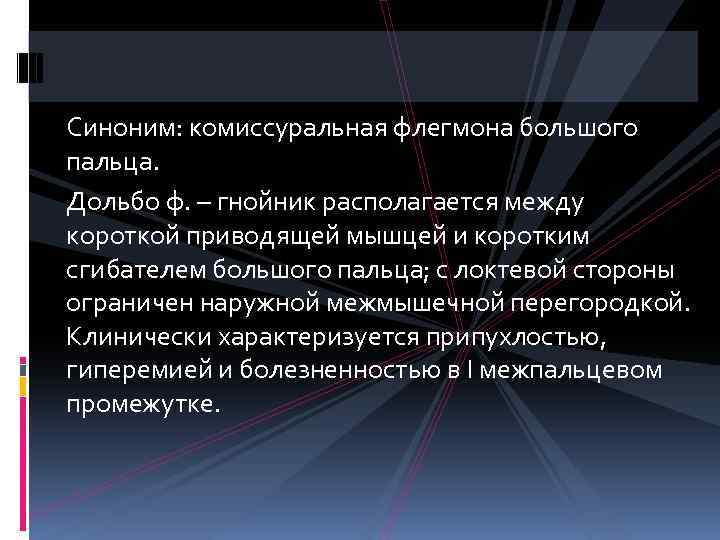 Синоним: комиссуральная флегмона большого пальца.

Дольбо ф. – гнойник располагается между короткой приводящей мышцей и коротким сгибателем большого пальца; с локтевой стороны ограничен наружной межмышечной перегородкой. Клинически характеризуется припухлостью, гиперемией и болезненностью в I межпальцевом промежутке.